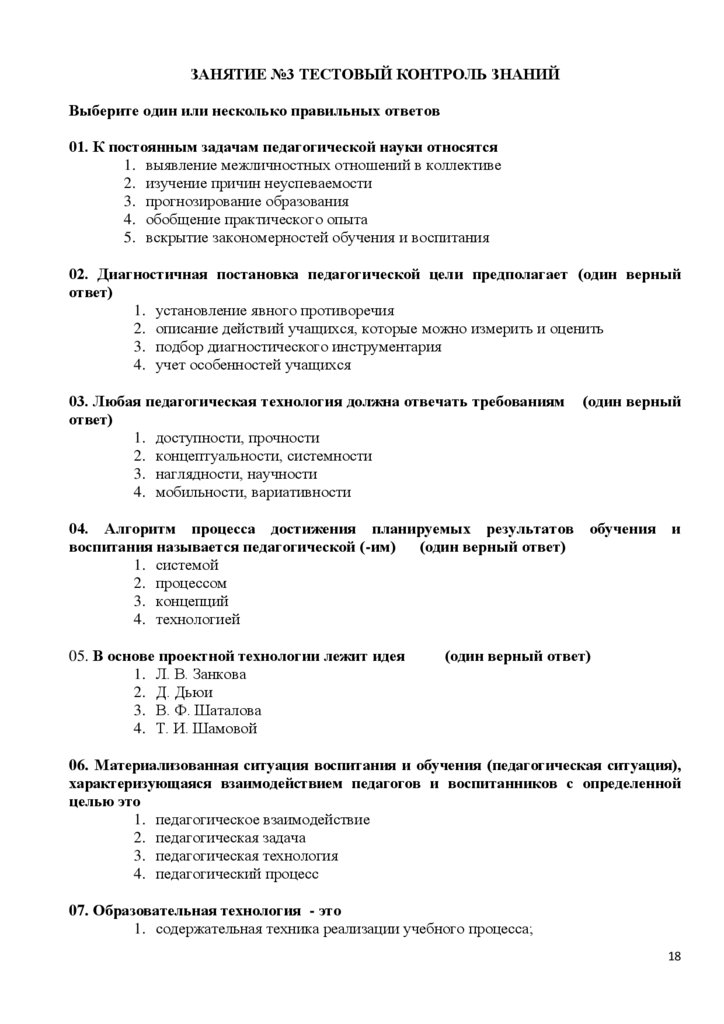 ЗАНЯТИЕ №3 ТЕСТОВЫЙ КОНТРОЛЬ ЗНАНИЙ

Выберите один или несколько правильных ответов

01. К постоянным задачам педагогической науки относятся
1. выявление межличностных отношений в коллективе
2. изучение причин неуспеваемости
3. прогнозирование образования
4. обобщение практического опыта
5. вскрытие закономерностей обучения и воспитания

02. Диагностичная постановка педагогической цели предполагает (один верный ответ)
1. установление явного противоречия
2. описание действий учащихся, которые можно измерить и оценить
3. подбор диагностического инструментария
4. учет особенностей учащихся

03. Любая педагогическая технология должна отвечать требованиям (один верный ответ)
1. доступности, прочности
2. концептуальности, системности
3. наглядности, научности
4. мобильности, вариативности

04. Алгоритм процесса достижения планируемых результатов обучения и воспитания называется педагогической (-им) (один верный ответ)
1. системой
2. процессом
3. концепций
4. технологией

05. В основе проектной технологии лежит идея (один верный ответ)
1. Л. В. Занкова
2. Д. Дьюи
3. В. Ф. Шаталова
4. Т. И. Шамовой

06. Материализованная ситуация воспитания и обучения (педагогическая ситуация), характеризующаяся взаимодействием педагогов и воспитанников с определенной целью это
1. педагогическое взаимодействие
2. педагогическая задача
3. педагогическая технология
4. педагогический процесс

07. Образовательная технология - это
1. содержательная техника реализации учебного процесса;

18